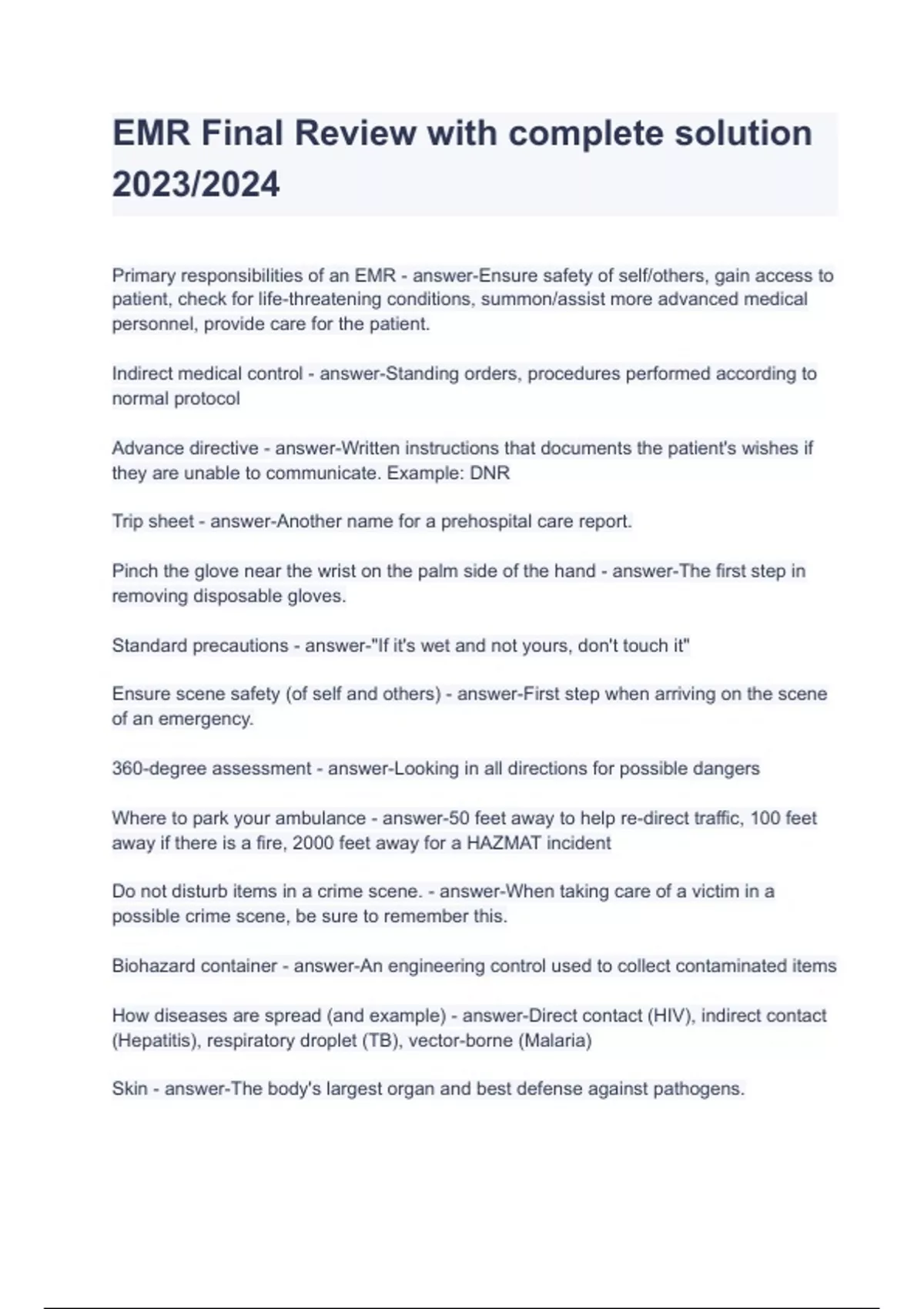 EMR Final Review with complete solution 2023/2024

Primary responsibilities of an EMR - answer-Ensure safety of self/others, gain access to patient, check for life-threatening conditions, summon/assist more advanced medical personnel, provide care for the patient.

Indirect medical control - answer-Standing orders, procedures performed according to normal protocol

Advance directive - answer-Written instructions that documents the patient's wishes if they are unable to communicate. Example: DNR

Trip sheet - answer-Another name for a prehospital care report.

Pinch the glove near the wrist on the palm side of the hand - answer-The first step in removing disposable gloves.

Standard precautions - answer-"If it's wet and not yours, don't touch it"

Ensure scene safety (of self and others) - answer-First step when arriving on the scene of an emergency.

360-degree assessment - answer-Looking in all directions for possible dangers

Where to park your ambulance - answer-50 feet away to help re-direct traffic, 100 feet away if there is a fire, 2000 feet away for a HAZMAT incident

Do not disturb items in a crime scene. - answer-When taking care of a victim in a possible crime scene, be sure to remember this.

Biohazard container - answer-An engineering control used to collect contaminated items

How diseases are spread (and example) - answer-Direct contact (HIV), indirect contact (Hepatitis), respiratory droplet (TB), vector-borne (Malaria)

Skin - answer-The body's largest organ and best defense against pathogens.